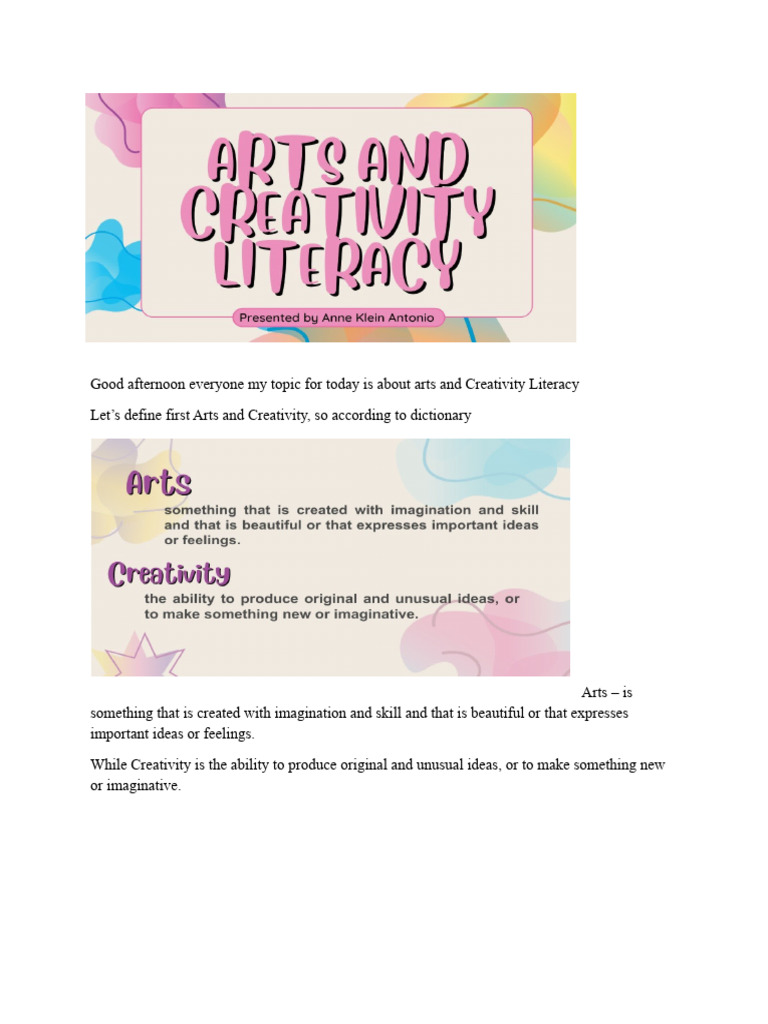 ARTS AND CREATIVITY LITERACY

Presented by Anne Klein Antonio

Good afternoon everyone my topic for today is about arts and Creativity Literacy

Let's define first Arts and Creativity, so according to dictionary

Arts

something that is created with imagination and skill and that is beautiful or that expresses important ideas or feelings.

Creativity

the ability to produce original and unusual ideas, or to make something new or imaginative.

Arts – is something that is created with imagination and skill and that is beautiful or that expresses important ideas or feelings.

While Creativity is the ability to produce original and unusual ideas, or to make something new or imaginative.